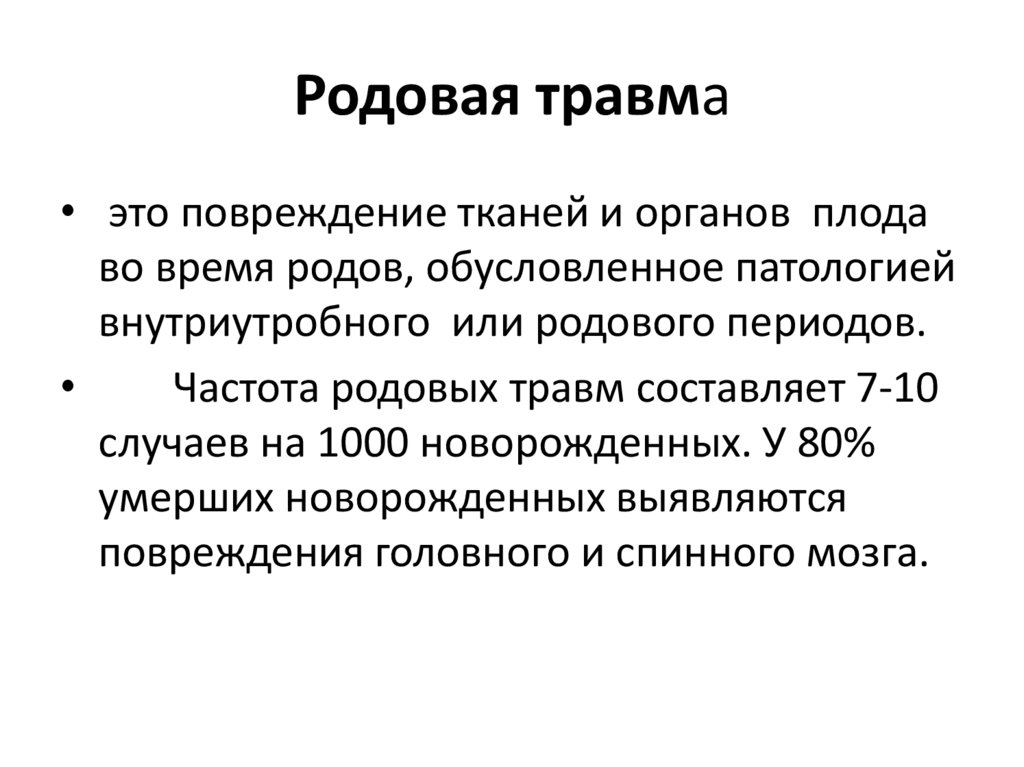 Родовая травма

• это повреждение тканей и органов плода во время родов, обусловленное патологией внутриутробного или родового периодов.

• Частота родовых травм составляет 7-10 случаев на 1000 новорожденных. У 80% умерших новорожденных выявляются повреждения головного и спинного мозга.